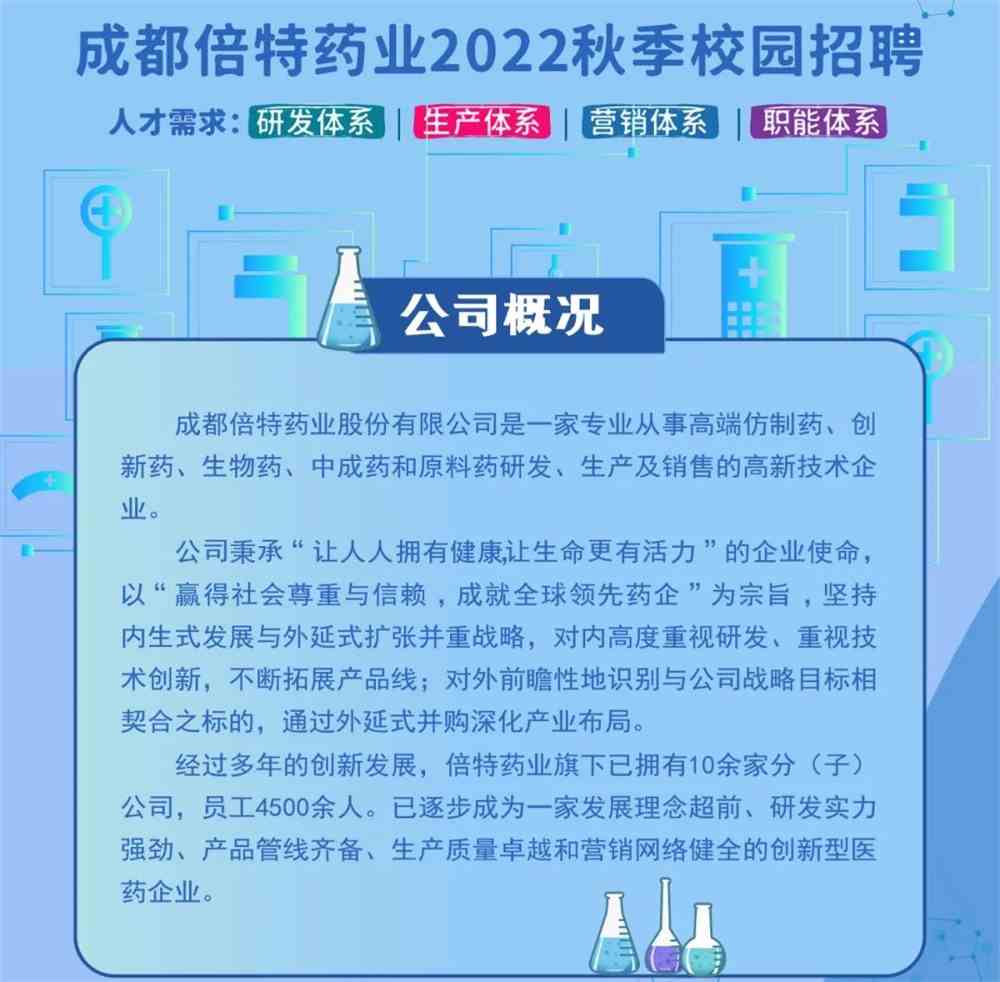 成都倍特药业2022秋季校园招聘

人才需求：研发体系 | 生产体系 | 营销体系 | 职能体系

公司概况

成都倍特药业股份有限公司是一家专业从事高端仿制药、创新药、生物药、中成药和原料药研发、生产及销售的高新技术企业。

公司秉承“让人人拥有健康,让生命更有活力”的企业使命，以“赢得社会尊重与信赖，成就全球领先药企”为宗旨，坚持内生式发展与外延式扩张并重战略，对内高度重视研发、重视技术创新，不断拓展产品线；对外前瞻性地识别与公司战略目标相契合之标的，通过外延式并购深化产业布局。

经过多年的创新发展，倍特药业旗下已拥有10余家分（子）公司，员工4500余人。已逐步成为一家发展理念超前、研发实力强劲、产品管线齐备、生产质量卓越和营销网络健全的创新型医药企业。